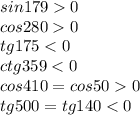 $sin179 > 0$

$cos280 > 0$

$tg175 < 0$

$ctg359 < 0$

$cos410 = cos50 > 0$

$tg500 = tg140 < 0$